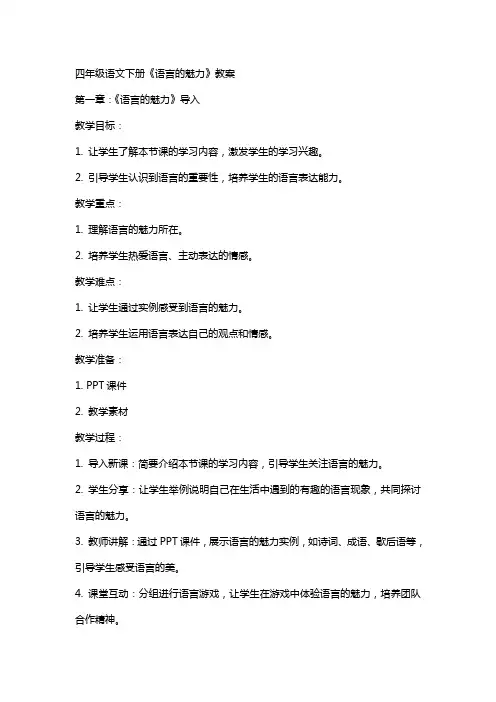 四年级语文下册《语言的魅力》教案

第一章：《语言的魅力》导入

教学目标：

1. 让学生了解本节课的学习内容，激发学生的学习兴趣。

2. 引导学生认识到语言的重要性，培养学生的语言表达能力。

教学重点：

1. 理解语言的魅力所在。

2. 培养学生热爱语言、主动表达的情感。

教学难点：

1. 让学生通过实例感受到语言的魅力。

2. 培养学生运用语言表达自己的观点和情感。

教学准备：

1. PPT 课件

2. 教学素材

教学过程：

1. 导入新课：简要介绍本节课的学习内容，引导学生关注语言的魅力。

2. 学生分享：让学生举例说明自己在生活中遇到的有趣的语言现象，共同探讨语言的魅力。

3. 教师讲解：通过 PPT 课件，展示语言的魅力实例，如诗词、成语、歇后语等，引导学生感受语言的美。

4. 课堂互动：分组进行语言游戏，让学生在游戏中体验语言的魅力，培养团队合作精神。